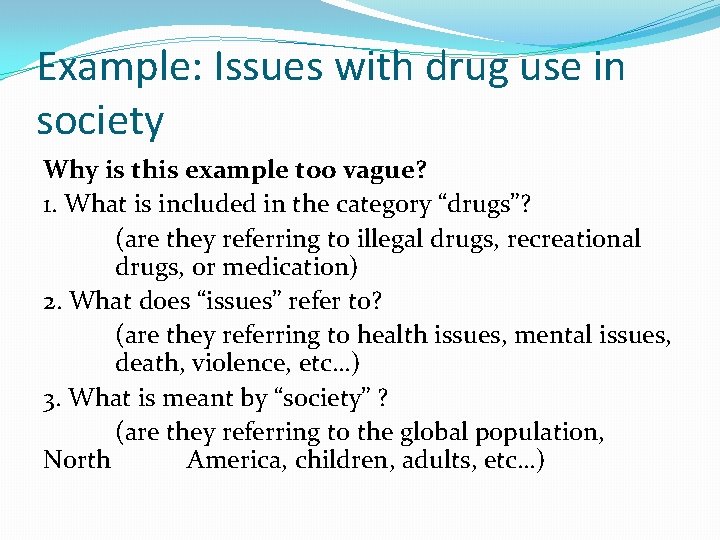 Example: Issues with drug use in society

Why is this example too vague?

1. What is included in the category “drugs”?

(are they referring to illegal drugs, recreational drugs, or medication)

2. What does “issues” refer to?

(are they referring to health issues, mental issues, death, violence, etc…)

3. What is meant by “society” ?

(are they referring to the global population, North America, children, adults, etc…)